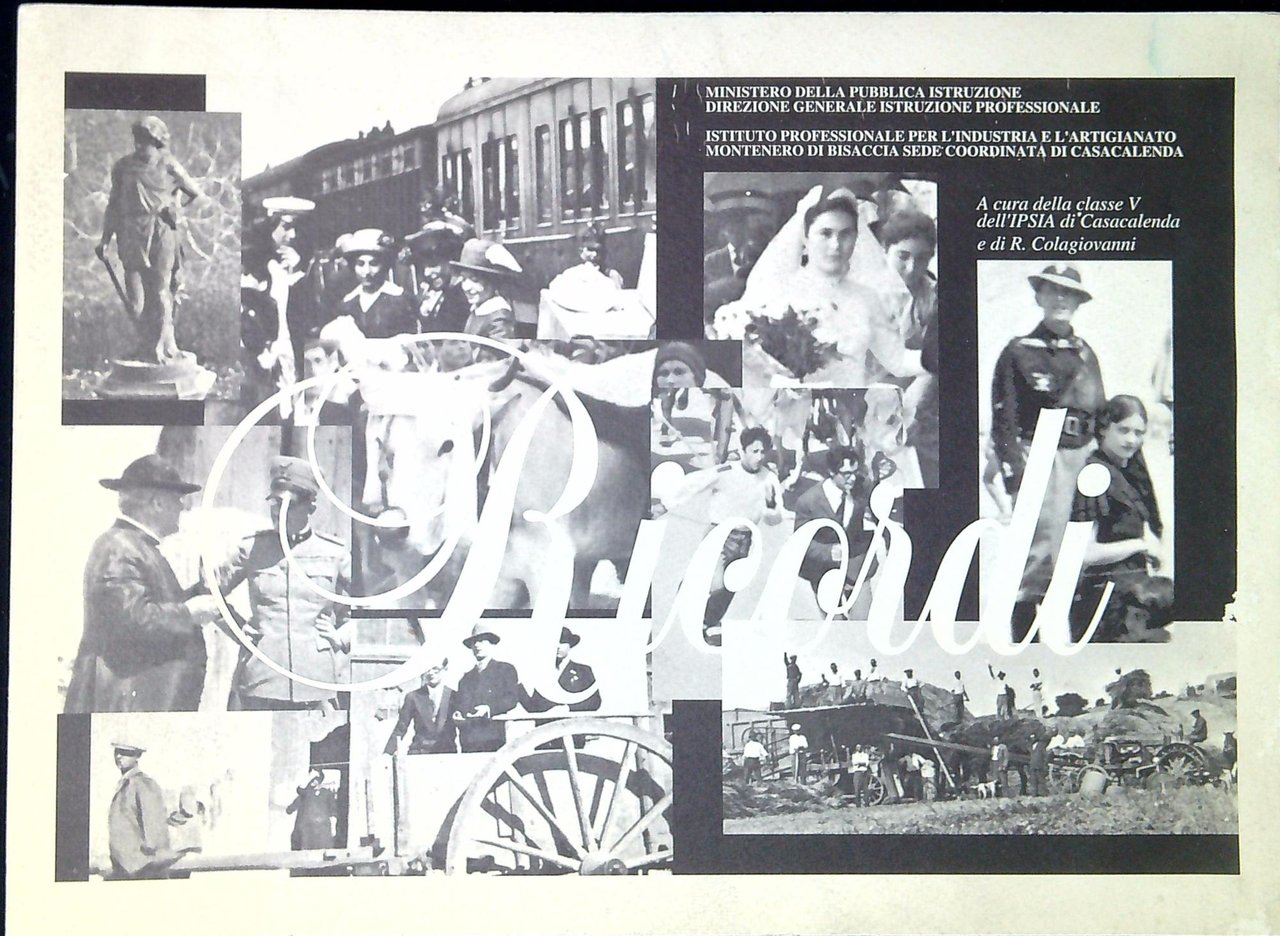 MINISTERO DELLA PUBBLICA ISTRUZIONE
DIREZIONE GENERALE ISTRUZIONE PROFESSIONALE

ISTITUTO PROFESSIONALE PER L'INDUSTRIA E L'ARTIGIANATO
MONTENERO DI BISACCIA SEDE COORDINATA DI CASACALENDA

A cura della classe V
dell'IPSIA di Casacalenda
e di R. Colagiovanni

Ricordi